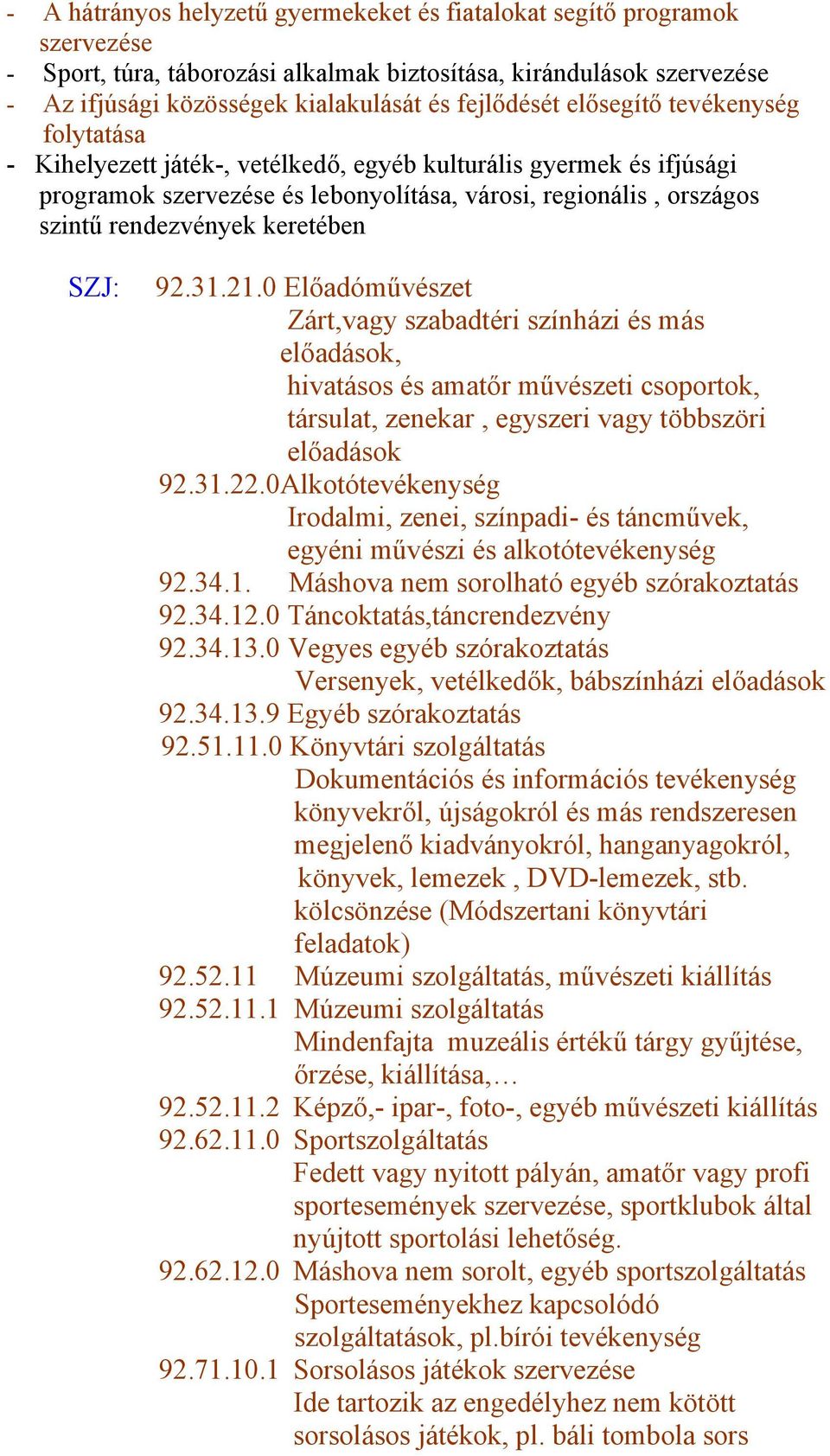 - A hátrányos helyzetű gyermekeket és fiatalokat segítő programok szervezése
- Sport, túra, táborozási alkalmak biztosítása, kirándulások szervezése
- Az ifjúsági közösségek kialakulását és fejlődését elősegítő tevékenység folytatása
- Kihelyezett játék-, vetélkedő, egyéb kulturális gyermek és ifjúsági programok szervezése és lebonyolítása, városi, regionális , országos szintű rendezvények keretében

SZJ: 92.31.21.0 Előadóművészet
Zárt,vagy szabadtéri színházi és más előadások,
hivatásos és amatőr művészeti csoportok, társulat, zenekar , egyszeri vagy többszöri előadások
92.31.22.0Alkotótevékenység
Irodalmi, zenei, színpadi- és táncművek, egyéni művészi és alkotótevékenység
92.34.1. Máshova nem sorolható egyéb szórakoztatás
92.34.12.0 Táncoktatás,táncrendezvény
92.34.13.0 Vegyes egyéb szórakoztatás
Versenyek, vetélkedők, bábszínházi előadások
92.34.13.9 Egyéb szórakoztatás
92.51.11.0 Könyvtári szolgáltatás
Dokumentációs és információs tevékenység könyvekről, újságokról és más rendszeresen megjelenő kiadványokról, hanganyagokról, könyvek, lemezek , DVD-lemezek, stb. kölcsönzése (Módszertani könyvtári feladatok)
92.52.11 Múzeumi szolgáltatás, művészeti kiállítás
92.52.11.1 Múzeumi szolgáltatás
Mindenfajta muzeális értékű tárgy gyűjtése, őrzése, kiállítása,…
92.52.11.2 Képző,- ipar-, foto-, egyéb művészeti kiállítás
92.62.11.0 Sportszolgáltatás
Fedett vagy nyitott pályán, amatőr vagy profi sportesemények szervezése, sportklubok által nyújtott sportolási lehetőség.
92.62.12.0 Máshova nem sorolt, egyéb sportszolgáltatás
Sporteseményekhez kapcsolódó szolgáltatások, pl.bírói tevékenység
92.71.10.1 Sorsolásos játékok szervezése
Ide tartozik az engedélyhez nem kötött sorsolásos játékok, pl. báli tombola sors